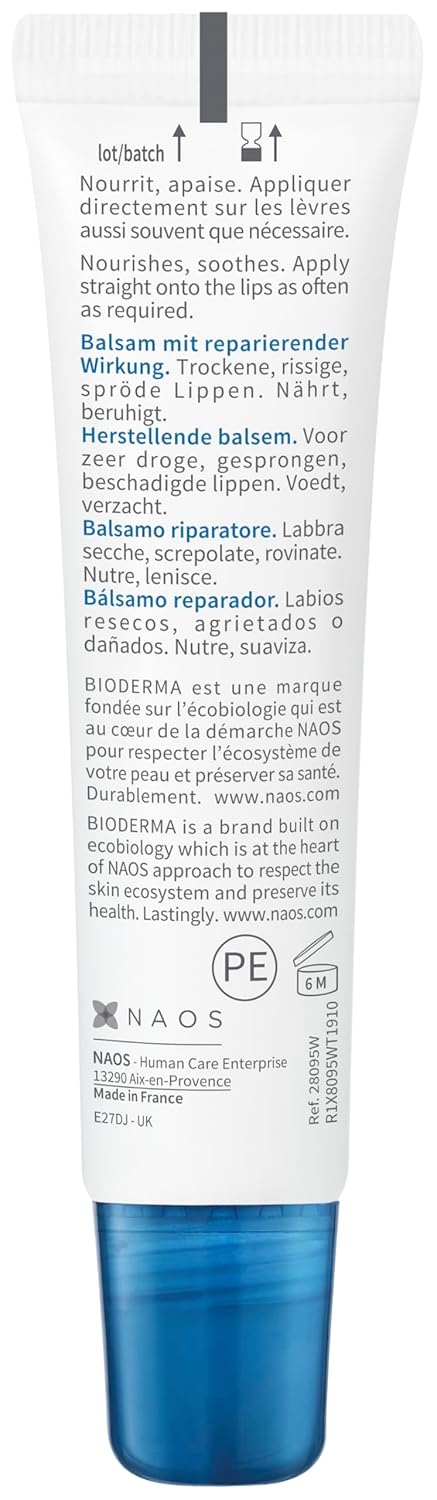 lot/batch

Nourrit, apaise. Appliquer directement sur les lèvres aussi souvent que nécessaire.

Nourishes, soothes. Apply straight onto the lips as often as required.

Balsam mit reparierender Wirkung. Trockene, rissige, spröde Lippen. Nährt, beruhigt.
Herstellende balsem. Voor zeer droge, gesprongen, beschadigde lippen. Voedt, verzacht.
Balsamo riparatore. Labbra secche, screpolate, rovinate. Nutre, lenisce.
Bálsamo reparador. Labios resecos, agrietados o dañados. Nutre, suaviza.

BIODERMA est une marque fondée sur l'écobiologie qui est au cœur de la démarche NAOS pour respecter l'écosystème de votre peau et préserver sa santé. Durablement. www.naos.com

BIODERMA is a brand built on ecobiology which is at the heart of NAOS approach to respect the skin ecosystem and preserve its health. Lastingly. www.naos.com

PE

6 M

NAOS

NAOS - Human Care Enterprise
13290 Aix-en-Provence
Made in France
E27DJ - UK

Ref. 28095W
R1X8095WT1910